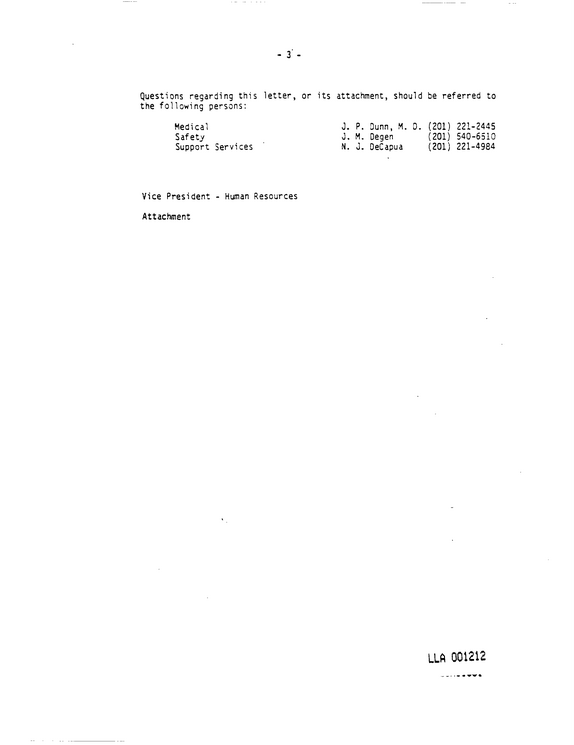 - 3 -

Questions regarding this letter, or its attachment, should be referred to the following persons:

Medical J. P. Dunn, M. D. (201) 221-2445
Safety J. M. Degen (201) 540-6510
Support Services N. J. DeCapua (201) 221-4984

Vice President - Human Resources

Attachment

LLA 001212